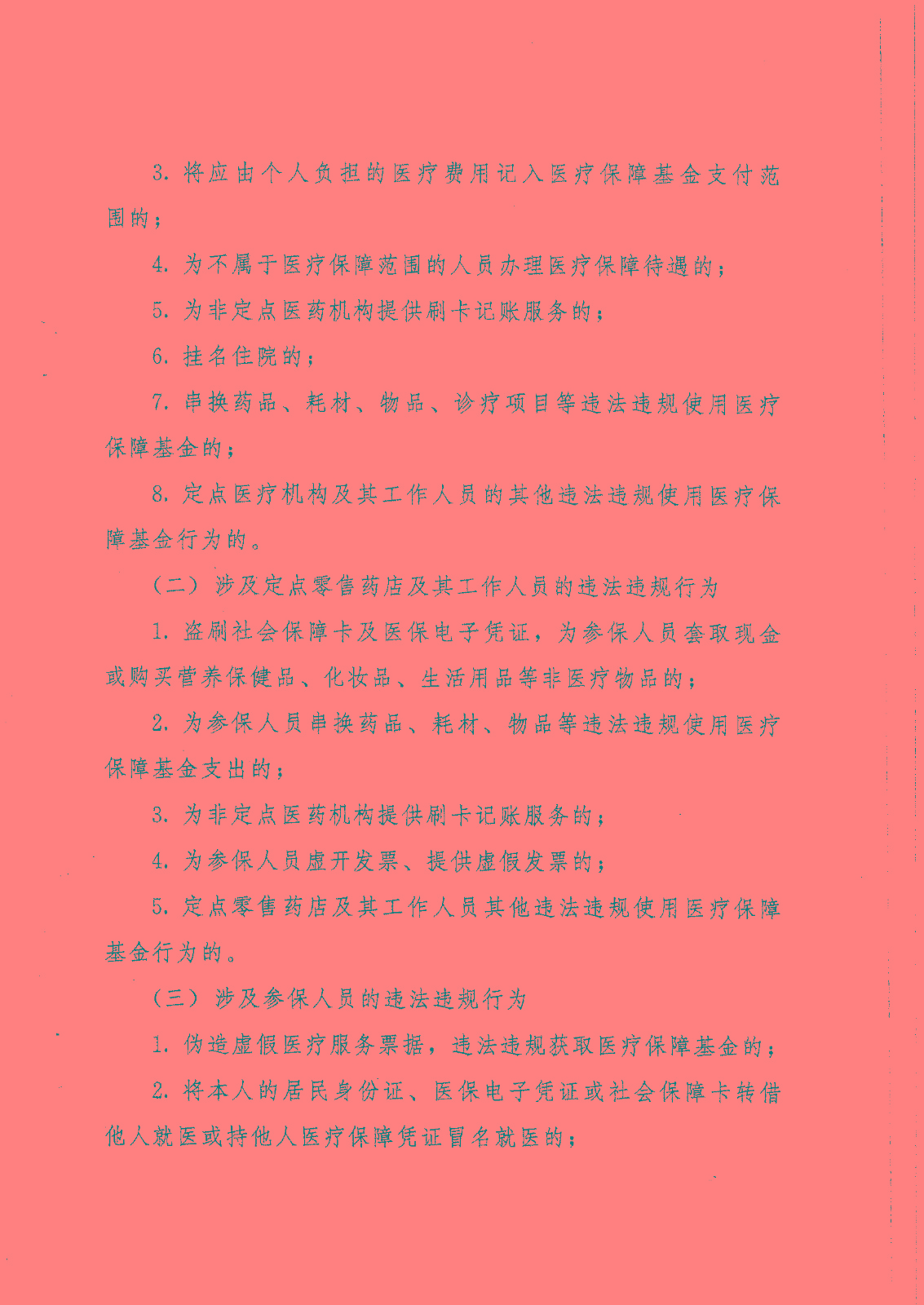 3. 将应由个人负担的医疗费用记入医疗保障基金支付范围的；

4. 为不属于医疗保障范围的人员办理医疗保障待遇的；

5. 为非定点医药机构提供刷卡记账服务的；

6. 挂名住院的；

7. 串换药品、耗材、物品、诊疗项目等违法违规使用医疗保障基金的；

8. 定点医疗机构及其工作人员的其他违法违规使用医疗保障基金行为的。

（二）涉及定点零售药店及其工作人员的违法违规行为

1. 盗刷社会保障卡及医保电子凭证，为参保人员套取现金或购买营养保健品、化妆品、生活用品等非医疗物品的；

2. 为参保人员串换药品、耗材、物品等违法违规使用医疗保障基金支出的；

3. 为非定点医药机构提供刷卡记账服务的；

4. 为参保人员虚开发票、提供虚假发票的；

5. 定点零售药店及其工作人员其他违法违规使用医疗保障基金行为的。

（三）涉及参保人员的违法违规行为

1. 伪造虚假医疗服务票据，违法违规获取医疗保障基金的；

2. 将本人的居民身份证、医保电子凭证或社会保障卡转借他人就医或持他人医疗保障凭证冒名就医的；